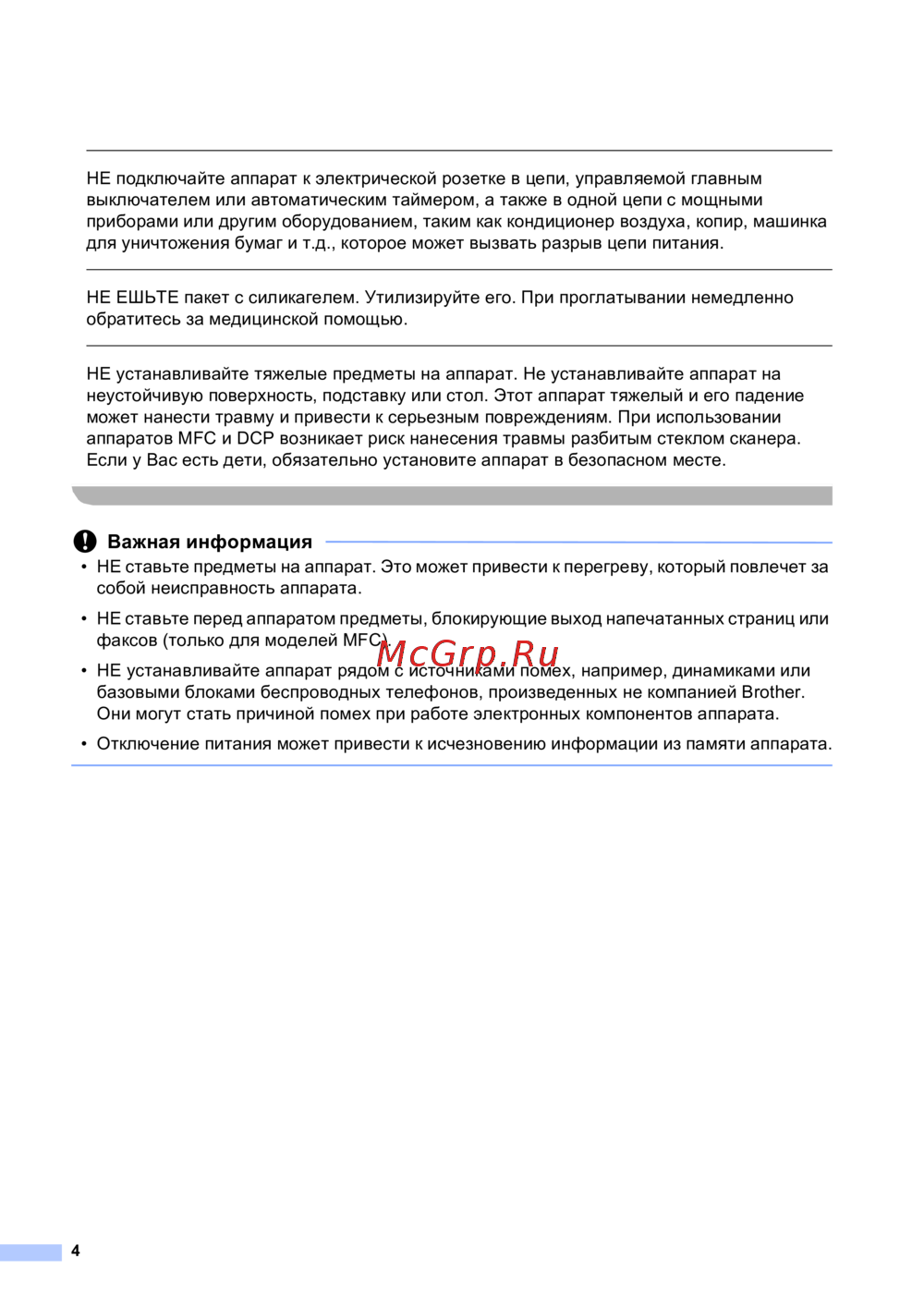 НЕ подключайте аппарат к электрической розетке в цепи, управляемой главным выключателем или автоматическим таймером, а также в одной цепи с мощными приборами или другим оборудованием, таким как кондиционер воздуха, копир, машинка для уничтожения бумаг и т.д., которое может вызвать разрыв цепи питания.

НЕ ЕШЬТЕ пакет с силикагелем. Утилизируйте его. При проглатывании немедленно обратитесь за медицинской помощью.

НЕ устанавливайте тяжелые предметы на аппарат. Не устанавливайте аппарат на неустойчивую поверхность, подставку или стол. Этот аппарат тяжелый и его падение может нанести травму и привести к серьезным повреждениям. При использовании аппаратов MFC и DCP возникает риск нанесения травмы разбитым стеклом сканера. Если у Вас есть дети, обязательно установите аппарат в безопасном месте.

Важная информация

• НЕ ставьте предметы на аппарат. Это может привести к перегреву, который повлечет за собой неисправность аппарата.

• НЕ ставьте перед аппаратом предметы, блокирующие выход напечатанных страниц или факсов (только для моделей MFC).

McGrp.Ru

• НЕ устанавливайте аппарат рядом с источниками помех, например, динамиками или базовыми блоками беспроводных телефонов, произведенных не компанией Brother. Они могут стать причиной помех при работе электронных компонентов аппарата.

• Отключение питания может привести к исчезновению информации из памяти аппарата.

4